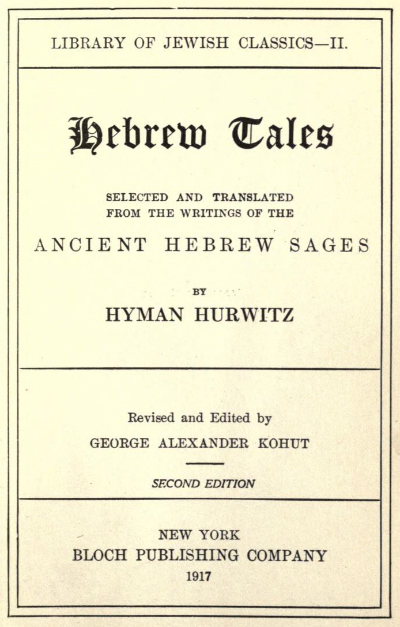 LIBRARY OF JEWISH CLASSICS—II.

Hebrew Tales

SELECTED AND TRANSLATED FROM THE WRITINGS OF THE

ANCIENT HEBREW SAGES

BY

HYMAN HURWITZ

Revised and Edited by

GEORGE ALEXANDER KOHUT

SECOND EDITION

NEW YORK
BLOCH PUBLISHING COMPANY
1917